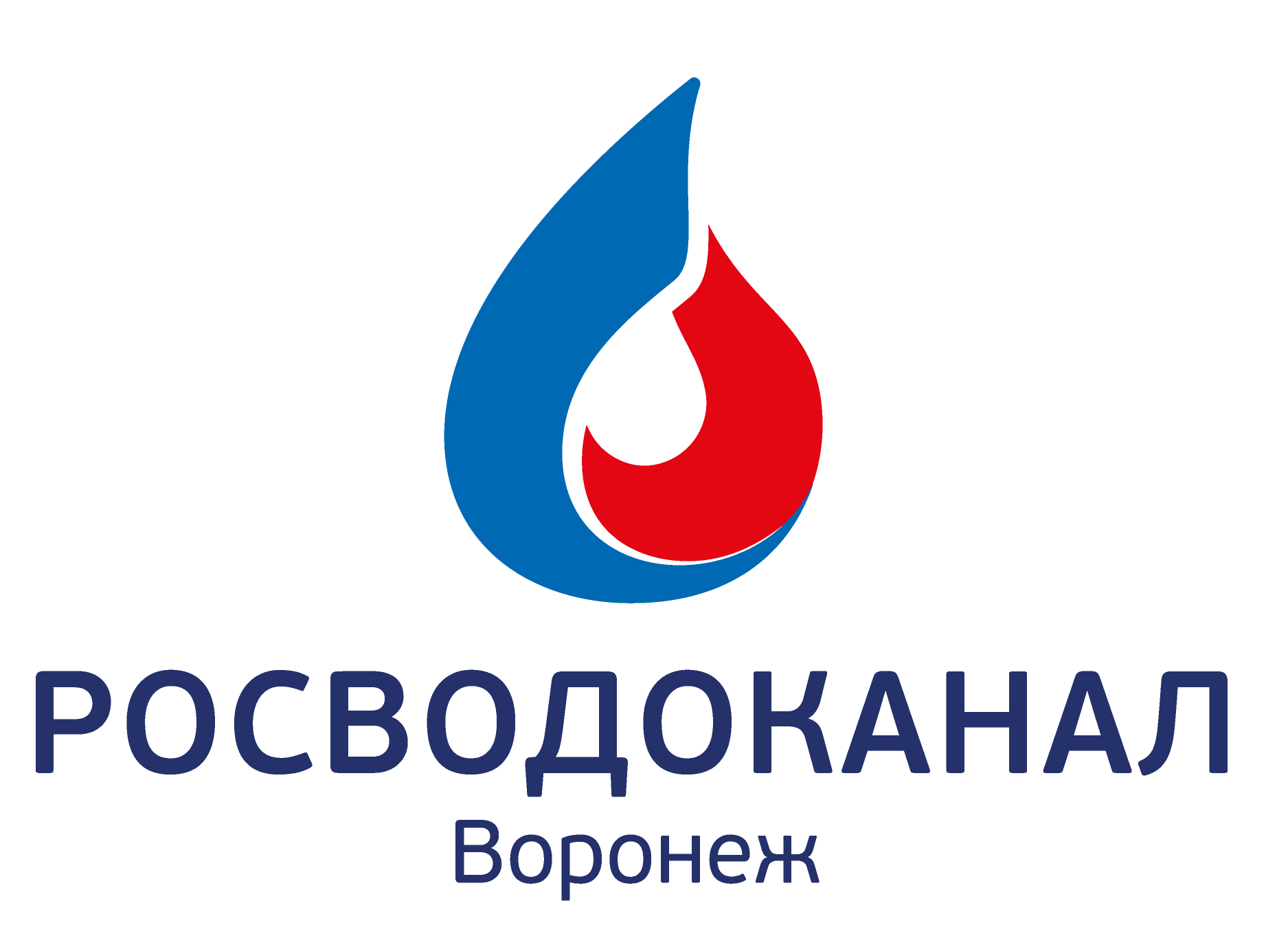 РОСВОДОКАНАЛ
Воронеж